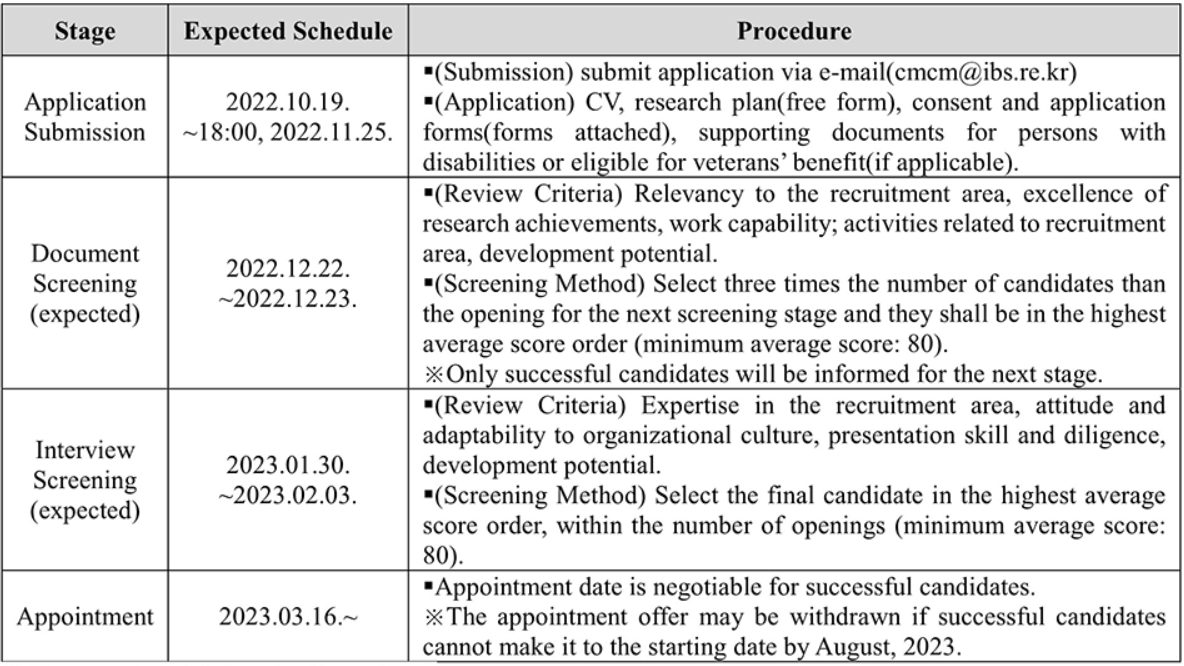 | Stage | Expected Schedule | Procedure |
|---|---|---|
| Application Submission | 2022.10.19. ~18:00, 2022.11.25. | ▪(Submission) submit application via e-mail(cmcm@ibs.re.kr) ▪(Application) CV, research plan(free form), consent and application forms(forms attached), supporting documents for persons with disabilities or eligible for veterans' benefit(if applicable). |
| Document Screening (expected) | 2022.12.22. ~2022.12.23. | ▪(Review Criteria) Relevancy to the recruitment area, excellence of research achievements, work capability; activities related to recruitment area, development potential. ▪(Screening Method) Select three times the number of candidates than the opening for the next screening stage and they shall be in the highest average score order (minimum average score: 80). ※Only successful candidates will be informed for the next stage. |
| Interview Screening (expected) | 2023.01.30. ~2023.02.03. | ▪(Review Criteria) Expertise in the recruitment area, attitude and adaptability to organizational culture, presentation skill and diligence, development potential. ▪(Screening Method) Select the final candidate in the highest average score order, within the number of openings (minimum average score: 80). |
| Appointment | 2023.03.16.~ | ▪Appointment date is negotiable for successful candidates. ※The appointment offer may be withdrawn if successful candidates cannot make it to the starting date by August, 2023. |